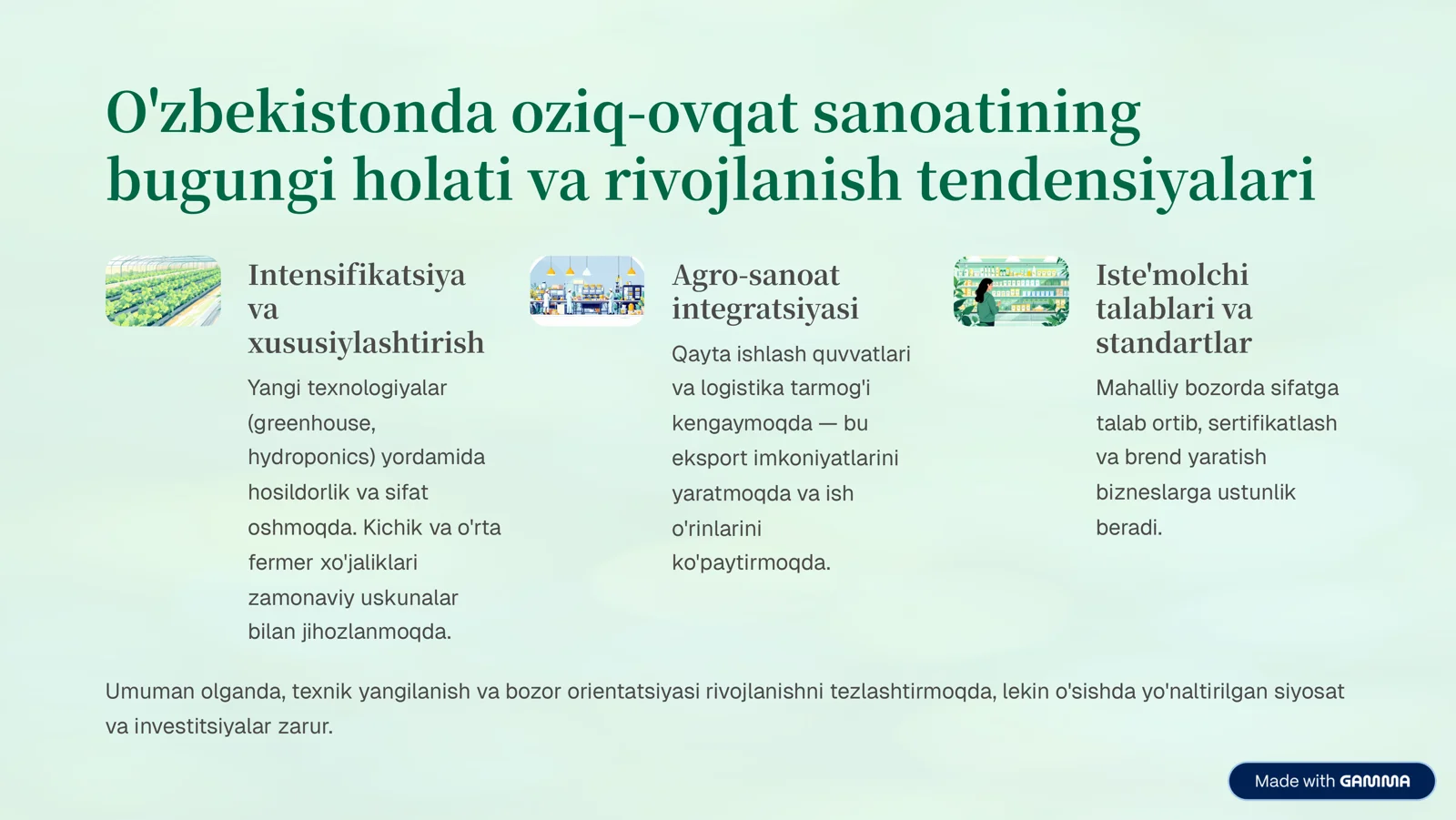 O'zbekistonda oziq-ovqat sanoatining bugungi holati va rivojlanish tendensiyalari

Intensifikatsiya va xususiylashtirish

Yangi texnologiyalar (greenhouse, hydroponics) yordamida hosildorlik va sifat oshmoqda. Kichik va o'rta fermer xo'jaliklari zamonaviy uskunalar bilan jihozlanmoqda.

Agro-sanoat integratsiyasi

Qayta ishlash quvvatlari va logistika tarmog'i kengaymoqda — bu eksport imkoniyatlarini yaratmoqda va ish o'rinlarini ko'paytirmoqda.

Iste'molchi talablari va standartlar

Mahalliy bozorda sifatga talab ortib, sertifikatlash va brend yaratish bizneslarga ustunlik beradi.

Umuman olganda, texnik yangilanish va bozor orientatsiyasi rivojlanishni tezlashtirmoqda, lekin o'sishda yo'naltirilgan siyosat va investitsiyalar zarur.

Made with GAMMA